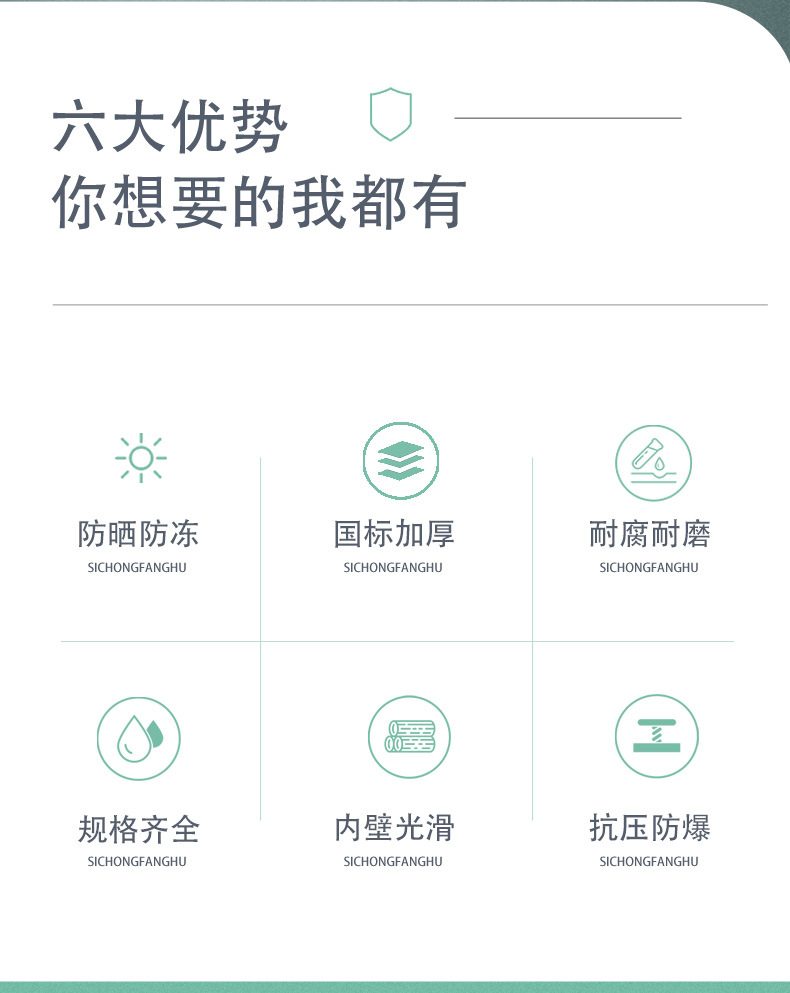 六大优势
你想要的我都有

防晒防冻
SICHONGFANGHU

国标加厚
SICHONGFANGHU

耐腐耐磨
SICHONGFANGHU

规格齐全
SICHONGFANGHU

内壁光滑
SICHONGFANGHU

抗压防爆
SICHONGFANGHU